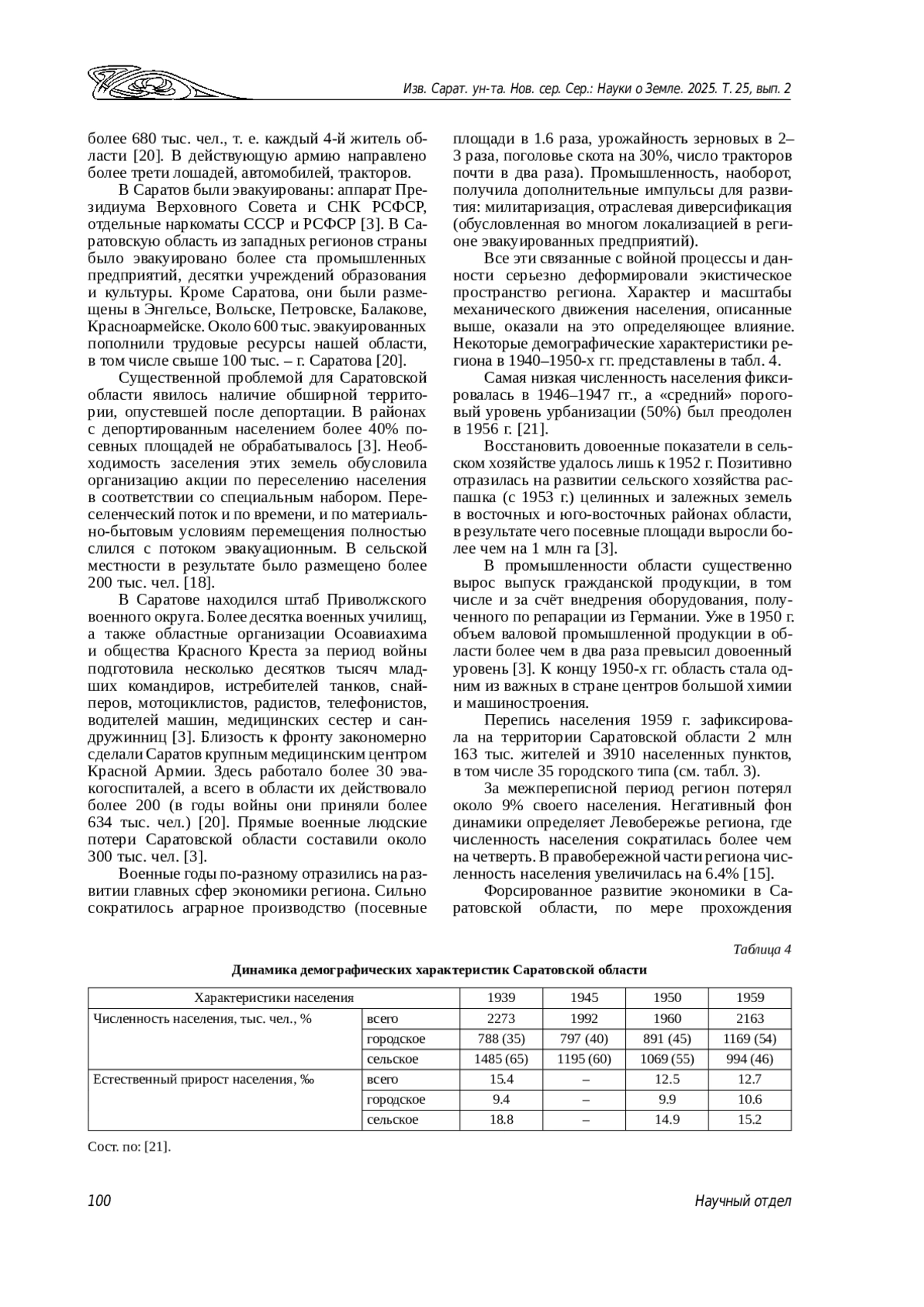 Изв. Сарат. ун-та. Нов. сер. Сер.: Науки о Земле. 2025. Т. 25, вып. 2

более 680 тыс. чел., т. е. каждый 4-й житель области [20]. В действующую армию направлено более трети лошадей, автомобилей, тракторов.

В Саратов были эвакуированы: аппарат Президиума Верховного Совета и СНК РСФСР, отдельные наркоматы СССР и РСФСР [3]. В Саратовскую область из западных регионов страны было эвакуировано более ста промышленных предприятий, десятки учреждений образования и культуры. Кроме Саратова, они были размещены в Энгельсе, Вольске, Петровске, Балакове, Красноармейске. Около 600 тыс. эвакуированных пополнили трудовые ресурсы нашей области, в том числе свыше 100 тыс. – г. Саратова [20].

Существенной проблемой для Саратовской области явилось наличие обширной территории, опустевшей после депортации. В районах с депортированным населением более 40% посевных площадей не обрабатывалось [3]. Необходимость заселения этих земель обусловила организацию акции по переселению населения в соответствии со специальным набором. Переселенческий поток и по времени, и по материально-бытовым условиям перемещения полностью слился с потоком эвакуационным. В сельской местности в результате было размещено более 200 тыс. чел. [18].

В Саратове находился штаб Приволжского военного округа. Более десятка военных училищ, а также областные организации Осоавиахима и общества Красного Креста за период войны подготовила несколько десятков тысяч младших командиров, истребителей танков, снайперов, мотоциклистов, радистов, телефонистов, водителей машин, медицинских сестер и сандружинниц [3]. Близость к фронту закономерно сделали Саратов крупным медицинским центром Красной Армии. Здесь работало более 30 эвакогоспиталей, а всего в области их действовало более 200 (в годы войны они приняли более 634 тыс. чел.) [20]. Прямые военные людские потери Саратовской области составили около 300 тыс. чел. [3].

Военные годы по-разному отразились на развитии главных сфер экономики региона. Сильно сократилось аграрное производство (посевные площади в 1.6 раза, урожайность зерновых в 2–3 раза, поголовье скота на 30%, число тракторов почти в два раза). Промышленность, наоборот, получила дополнительные импульсы для развития: милитаризация, отраслевая диверсификация (обусловленная во многом локализацией в регионе эвакуированных предприятий).

Все эти связанные с войной процессы и данности серьезно деформировали экистическое пространство региона. Характер и масштабы механического движения населения, описанные выше, оказали на это определяющее влияние. Некоторые демографические характеристики региона в 1940–1950-х гг. представлены в табл. 4.

Самая низкая численность населения фиксировалась в 1946–1947 гг., а «средний» пороговый уровень урбанизации (50%) был преодолен в 1956 г. [21].

Восстановить довоенные показатели в сельском хозяйстве удалось лишь к 1952 г. Позитивно отразилась на развитии сельского хозяйства распашка (с 1953 г.) целинных и залежных земель в восточных и юго-восточных районах области, в результате чего посевные площади выросли более чем на 1 млн га [3].

В промышленности области существенно вырос выпуск гражданской продукции, в том числе и за счёт внедрения оборудования, полученного по репарации из Германии. Уже в 1950 г. объем валовой промышленной продукции в области более чем в два раза превысил довоенный уровень [3]. К концу 1950-х гг. область стала одним из важных в стране центров большой химии и машиностроения.

Перепись населения 1959 г. зафиксировала на территории Саратовской области 2 млн 163 тыс. жителей и 3910 населенных пунктов, в том числе 35 городского типа (см. табл. 3).

За межпереписной период регион потерял около 9% своего населения. Негативный фон динамики определяет Левобережье региона, где численность населения сократилась более чем на четверть. В правобережной части региона численность населения увеличилась на 6.4% [15].

Форсированное развитие экономики в Саратовской области, по мере прохождения

Таблица 4

Динамика демографических характеристик Саратовской области

| Характеристики населения | | 1939 | 1945 | 1950 | 1959 |
|---|---|---|---|---|---|
| Численность населения, тыс. чел., % | всего | 2273 | 1992 | 1960 | 2163 |
| | городское | 788 (35) | 797 (40) | 891 (45) | 1169 (54) |
| | сельское | 1485 (65) | 1195 (60) | 1069 (55) | 994 (46) |
| Естественный прирост населения, ‰ | всего | 15.4 | – | 12.5 | 12.7 |
| | городское | 9.4 | – | 9.9 | 10.6 |
| | сельское | 18.8 | – | 14.9 | 15.2 |

Сост. по: [21].

100

Научный отдел